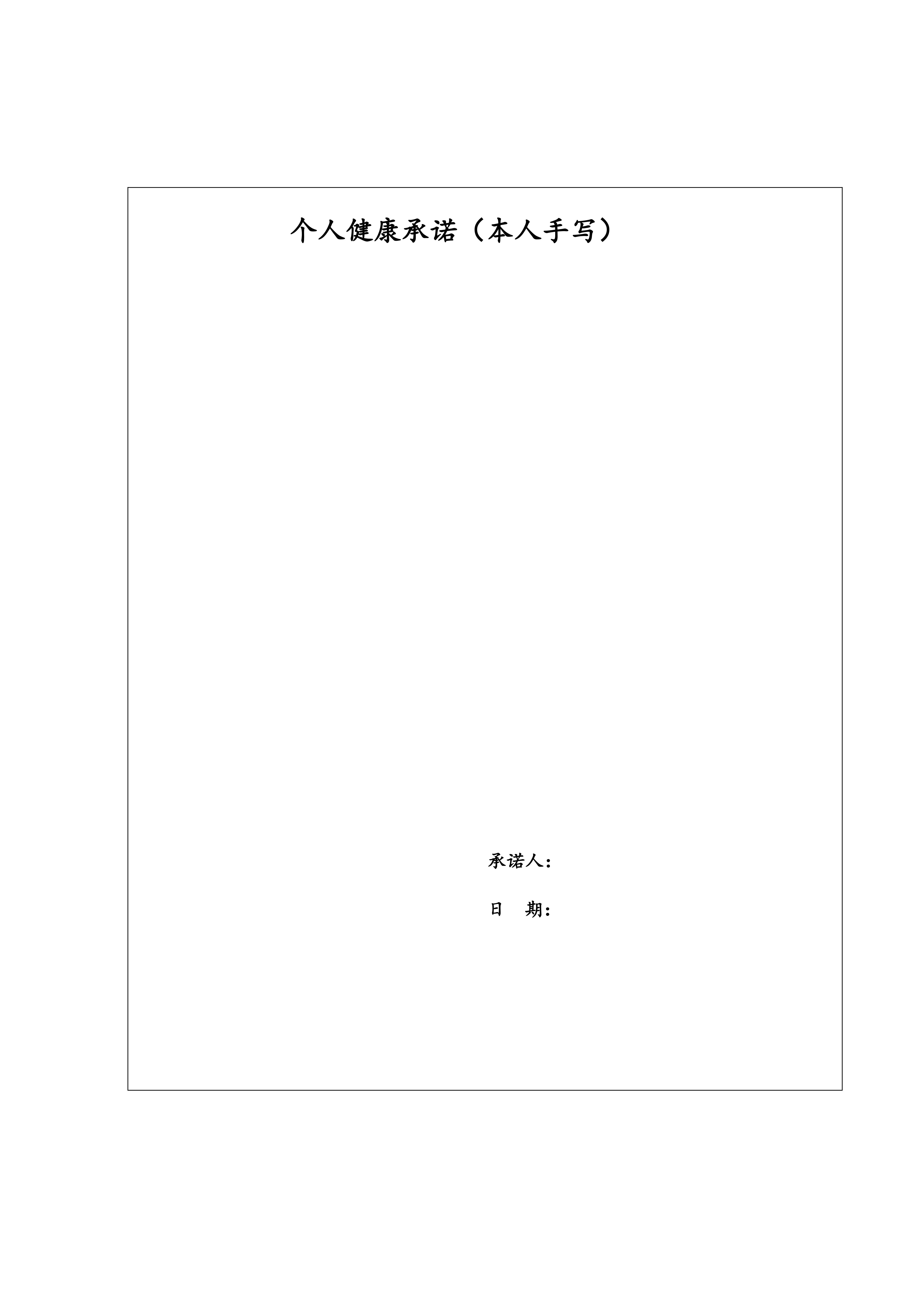 个人健康承诺（本人手写）

承诺人：

日　期：